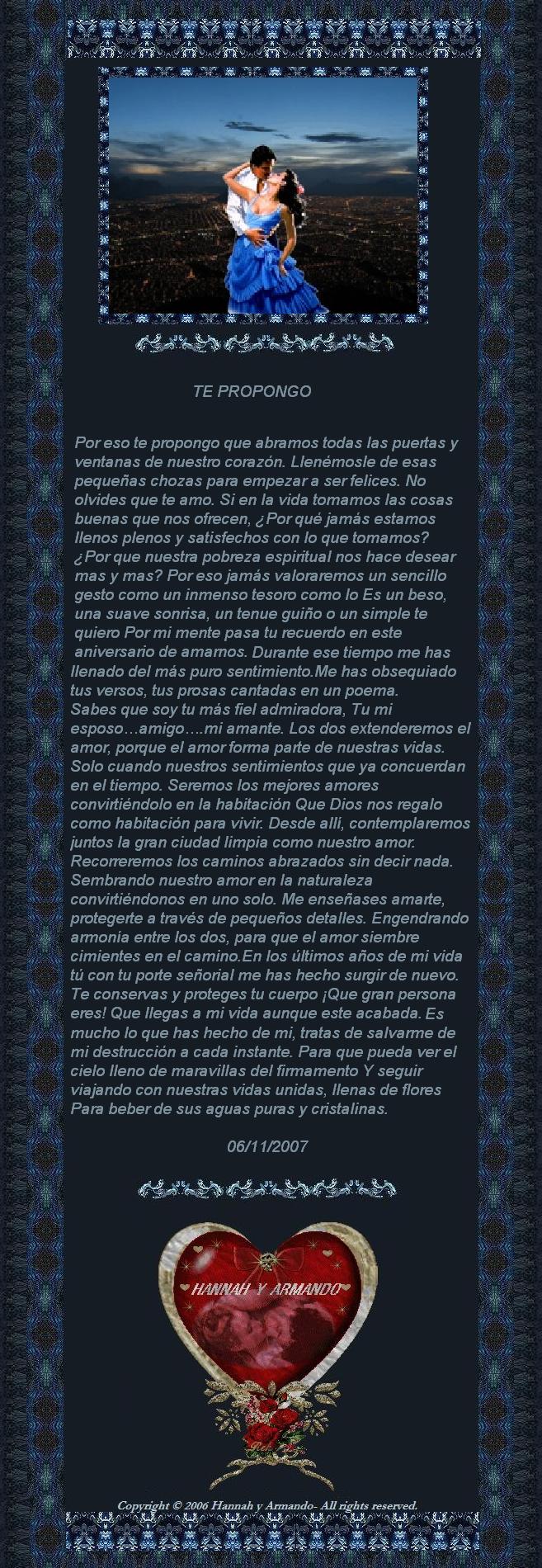 TE PROPONGO

Por eso te propongo que abramos todas las puertas y ventanas de nuestro corazón. Llenémosle de esas pequeñas chozas para empezar a ser felices. No olvides que te amo. Si en la vida tomamos las cosas buenas que nos ofrecen, ¿Por qué jamás estamos llenos plenos y satisfechos con lo que tomamos? ¿Por que nuestra pobreza espiritual nos hace desear mas y mas? Por eso jamás valoraremos un sencillo gesto como un inmenso tesoro como lo Es un beso, una suave sonrisa, un tenue guiño o un simple te quiero Por mi mente pasa tu recuerdo en este aniversario de amarnos. Durante ese tiempo me has llenado del más puro sentimiento.Me has obsequiado tus versos, tus prosas cantadas en un poema.
Sabes que soy tu más fiel admiradora, Tu mi esposo…amigo….mi amante. Los dos extenderemos el amor, porque el amor forma parte de nuestras vidas. Solo cuando nuestros sentimientos que ya concuerdan en el tiempo. Seremos los mejores amores convirtiéndolo en la habitación Que Dios nos regalo como habitación para vivir. Desde allí, contemplaremos juntos la gran ciudad limpia como nuestro amor. Recorreremos los caminos abrazados sin decir nada. Sembrando nuestro amor en la naturaleza convirtiéndonos en uno solo. Me enseñases amarte, protegerte a través de pequeños detalles. Engendrando armonía entre los dos, para que el amor siembre cimientes en el camino.En los últimos años de mi vida tú con tu porte señorial me has hecho surgir de nuevo. Te conservas y proteges tu cuerpo ¡Que gran persona eres! Que llegas a mi vida aunque este acabada. Es mucho lo que has hecho de mi, tratas de salvarme de mi destrucción a cada instante. Para que pueda ver el cielo lleno de maravillas del firmamento Y seguir viajando con nuestras vidas unidas, llenas de flores Para beber de sus aguas puras y cristalinas.

06/11/2007

HANNAH Y ARMANDO

Copyright © 2006 Hannah y Armando- All rights reserved.